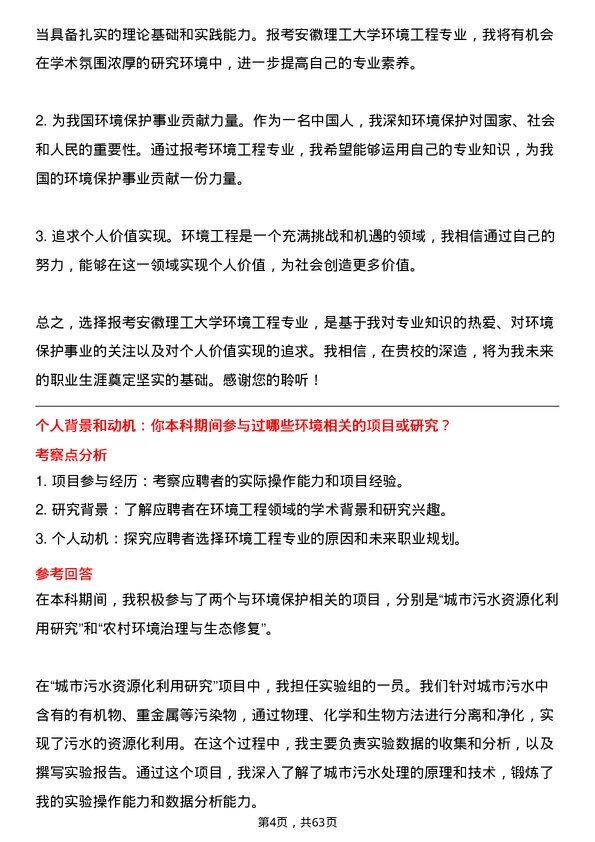 当具备扎实的理论基础和实践能力。报考安徽理工大学环境工程专业，我将有机会在学术氛围浓厚的研究环境中，进一步提高自己的专业素养。

2.为我国环境保护事业贡献力量。作为一名中国人，我深知环境保护对国家、社会和人民的重要性。通过报考环境工程专业，我希望能够运用自己的专业知识，为我国的环境保护事业贡献一份力量。

3.追求个人价值实现。环境工程是一个充满挑战和机遇的领域，我相信通过自己的努力，能够在这一领域实现个人价值，为社会创造更多价值。

总之，选择报考安徽理工大学环境工程专业，是基于我对专业知识的热爱、对环境保护事业的关注以及对个人价值实现的追求。我相信，在贵校的深造，将为我未来的职业生涯奠定坚实的基础。感谢您的聆听！

个人背景和动机：你本科期间参与过哪些环境相关的项目或研究？

考察点分析

1.项目参与经历：考察应聘者的实际操作能力和项目经验。
2.研究背景：了解应聘者在环境工程领域的学术背景和研究兴趣。
3.个人动机：探究应聘者选择环境工程专业的原因和未来职业规划。

参考回答

在本科期间，我积极参与了两个与环境保护相关的项目，分别是“城市污水资源化利用研究”和“农村环境治理与生态修复”。

在“城市污水资源化利用研究”项目中，我担任实验组的一员。我们针对城市污水中含有的有机物、重金属等污染物，通过物理、化学和生物方法进行分离和净化，实现了污水的资源化利用。在这个过程中，我主要负责实验数据的收集和分析，以及撰写实验报告。通过这个项目，我深入了解了城市污水处理的原理和技术，锻炼了我的实验操作能力和数据分析能力。

第4页，共63页